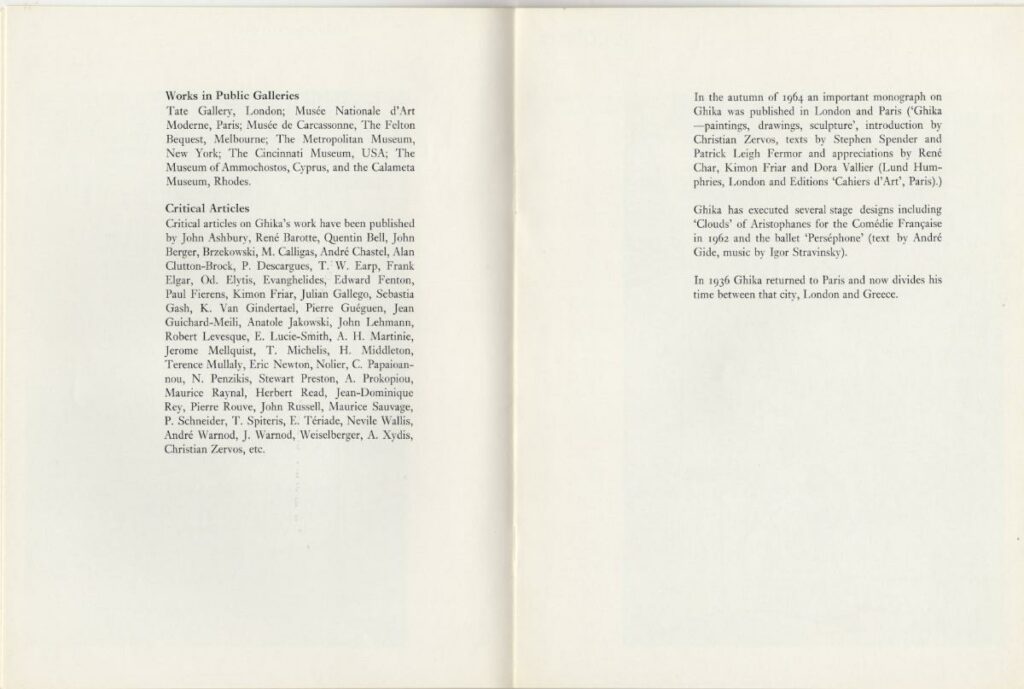 **Works in Public Galleries**
Tate Gallery, London; Musée Nationale d'Art Moderne, Paris; Musée de Carcassonne, The Felton Bequest, Melbourne; The Metropolitan Museum, New York; The Cincinnati Museum, USA; The Museum of Ammochostos, Cyprus, and the Calameta Museum, Rhodes.

**Critical Articles**
Critical articles on Ghika's work have been published by John Ashbury, René Barotte, Quentin Bell, John Berger, Brzekowski, M. Calligas, André Chastel, Alan Clutton-Brock, P. Descargues, T. W. Earp, Frank Elgar, Od. Elytis, Evanghelides, Edward Fenton, Paul Fierens, Kimon Friar, Julian Gallego, Sebastia Gash, K. Van Gindertael, Pierre Guéguen, Jean Guichard-Meili, Anatole Jakowski, John Lehmann, Robert Levesque, E. Lucie-Smith, A. H. Martinie, Jerome Mellquist, T. Michelis, H. Middleton, Terence Mullaly, Eric Newton, Nolier, C. Papaioannou, N. Penzikis, Stewart Preston, A. Prokopiou, Maurice Raynal, Herbert Read, Jean-Dominique Rey, Pierre Rouve, John Russell, Maurice Sauvage, P. Schneider, T. Spiteris, E. Tériade, Nevile Wallis, André Warnod, J. Warnod, Weiselberger, A. Xydis, Christian Zervos, etc.

In the autumn of 1964 an important monograph on Ghika was published in London and Paris ('Ghika —paintings, drawings, sculpture', introduction by Christian Zervos, texts by Stephen Spender and Patrick Leigh Fermor and appreciations by René Char, Kimon Friar and Dora Vallier (Lund Humphries, London and Editions 'Cahiers d'Art', Paris).)

Ghika has executed several stage designs including 'Clouds' of Aristophanes for the Comédie Française in 1962 and the ballet 'Perséphone' (text by André Gide, music by Igor Stravinsky).

In 1936 Ghika returned to Paris and now divides his time between that city, London and Greece.